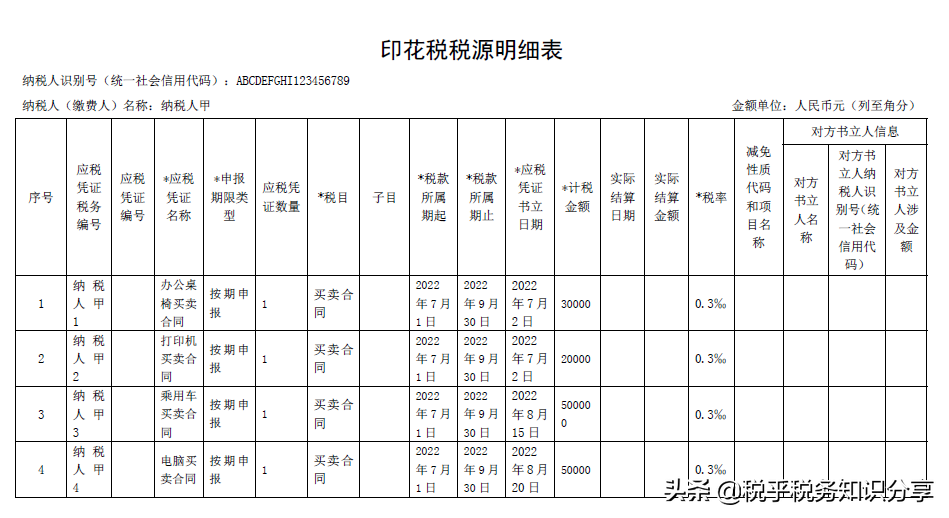 印花税税源明细表

纳税人识别号（统一社会信用代码）：ABCDEFGHI123456789

纳税人（缴费人）名称：纳税人甲

金额单位：人民币元（列至角分）

| 序号 | 应税凭证税务编号 | 应税凭证编号 | *应税凭证名称 | *申报期限类型 | 应税凭证数量 | *税目 | 子目 | *税款所属期起 | *税款所属期止 | *应税凭证书立日期 | *计税金额 | 实际结算日期 | 实际结算金额 | *税率 | 减免性质代码和项目名称 | 对方书立人信息 | | |
|---|---|---|---|---|---|---|---|---|---|---|---|---|---|---|---|---|---|---|
| | | | | | | | | | | | | | | | | 对方书立人名称 | 对方书立人纳税人识别号(统一社会信用代码) | 对方书立人涉及金额 |
| 1 | 纳税人甲1 | | 办公桌椅买卖合同 | 按期申报 | 1 | 买卖合同 | | 2022年7月1日 | 2022年9月30日 | 2022年7月2日 | 30000 | | | 0.3‰ | | | | |
| 2 | 纳税人甲2 | | 打印机买卖合同 | 按期申报 | 1 | 买卖合同 | | 2022年7月1日 | 2022年9月30日 | 2022年7月2日 | 20000 | | | 0.3‰ | | | | |
| 3 | 纳税人甲3 | | 乘用车买卖合同 | 按期申报 | 1 | 买卖合同 | | 2022年7月1日 | 2022年9月30日 | 2022年8月15日 | 500000 | | | 0.3‰ | | | | |
| 4 | 纳税人甲4 | | 电脑买卖合同 | 按期申报 | 1 | 买卖合同 | | 2022年7月1日 | 2022年9月30日 | 2022年8月20日 | 50000 | | | 0.3‰ | | | | |

头条 @税乎税务知识分享